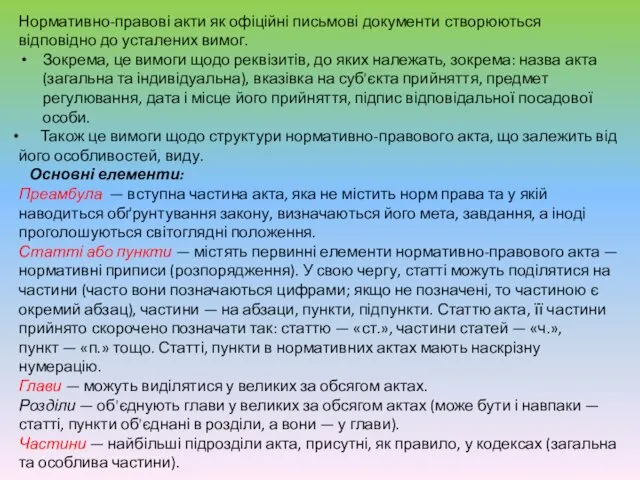 Нормативно-правові акти як офіційні письмові документи створюються відповідно до усталених вимог.

• Зокрема, це вимоги щодо реквізитів, до яких належать, зокрема: назва акта (загальна та індивідуальна), вказівка на суб'єкта прийняття, предмет регулювання, дата і місце його прийняття, підпис відповідальної посадової особи.

• Також це вимоги щодо структури нормативно-правового акта, що залежить від його особливостей, виду.

Основні елементи:

Преамбула — вступна частина акта, яка не містить норм права та у якій наводиться обґрунтування закону, визначаються його мета, завдання, а іноді проголошуються світоглядні положення.

Статті або пункти — містять первинні елементи нормативно-правового акта — нормативні приписи (розпорядження). У свою чергу, статті можуть поділятися на частини (часто вони позначаються цифрами; якщо не позначені, то частиною є окремий абзац), частини — на абзаци, пункти, підпункти. Статтю акта, її частини прийнято скорочено позначати так: статтю — «ст.», частини статей — «ч.», пункт — «п.» тощо. Статті, пункти в нормативних актах мають наскрізну нумерацію.

Глави — можуть виділятися у великих за обсягом актах.

Розділи — об'єднують глави у великих за обсягом актах (може бути і навпаки — статті, пункти об'єднані в розділи, а вони — у глави).

Частини — найбільші підрозділи акта, присутні, як правило, у кодексах (загальна та особлива частини).